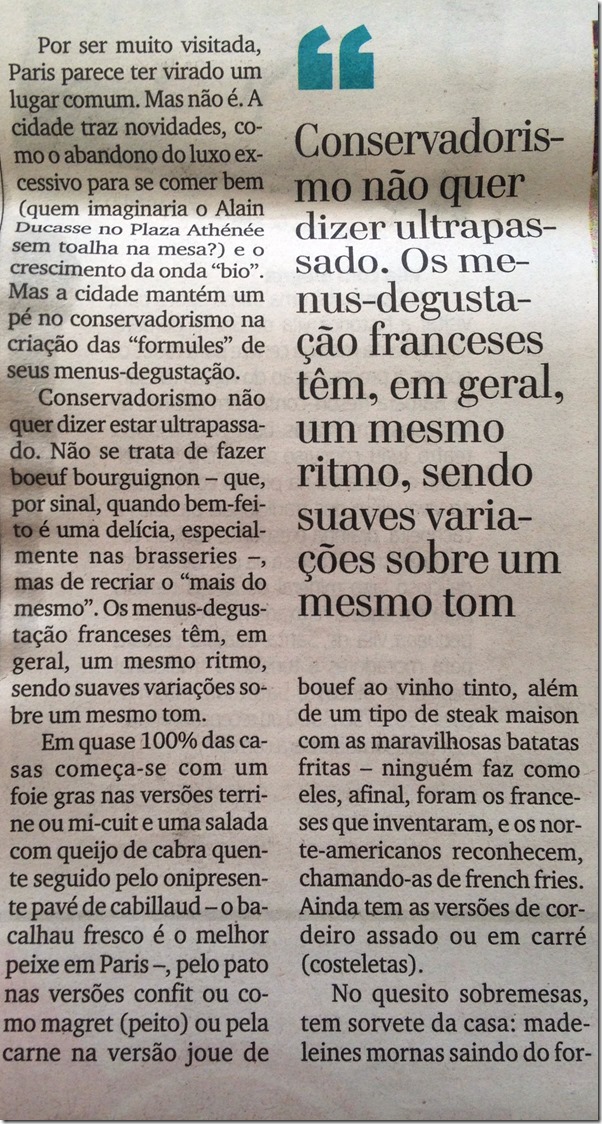 Por ser muito visitada, Paris parece ter virado um lugar comum. Mas não é. A cidade traz novidades, como o abandono do luxo excessivo para se comer bem (quem imaginaria o Alain Ducasse no Plaza Athénée sem toalha na mesa?) e o crescimento da onda "bio". Mas a cidade mantém um pé no conservadorismo na criação das "formules" de seus menus-degustação.

Conservadorismo não quer dizer estar ultrapassado. Não se trata de fazer boeuf bourguignon – que, por sinal, quando bem-feito é uma delícia, especialmente nas brasseries –, mas de recriar o "mais do mesmo". Os menus-degustação franceses têm, em geral, um mesmo ritmo, sendo suaves variações sobre um mesmo tom.

Em quase 100% das casas começa-se com um foie gras nas versões terrine ou mi-cuit e uma salada com queijo de cabra quente seguido pelo onipresente pavé de cabillaud – o bacalhau fresco é o melhor peixe em Paris –, pelo pato nas versões confit ou como magret (peito) ou pela carne na versão joue de

"

Conservadorismo não quer dizer ultrapassado. Os menus-degustação franceses têm, em geral, um mesmo ritmo, sendo suaves variações sobre um mesmo tom

bouef ao vinho tinto, além de um tipo de steak maison com as maravilhosas batatas fritas – ninguém faz como eles, afinal, foram os franceses que inventaram, e os norte-americanos reconhecem, chamando-as de french fries. Ainda tem as versões de cordeiro assado ou em carré (costeletas).

No quesito sobremesas, tem sorvete da casa: madeleines mornas saindo do for-